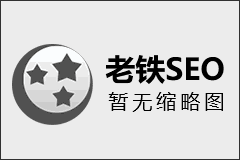 老铁SEO
暂无缩略图